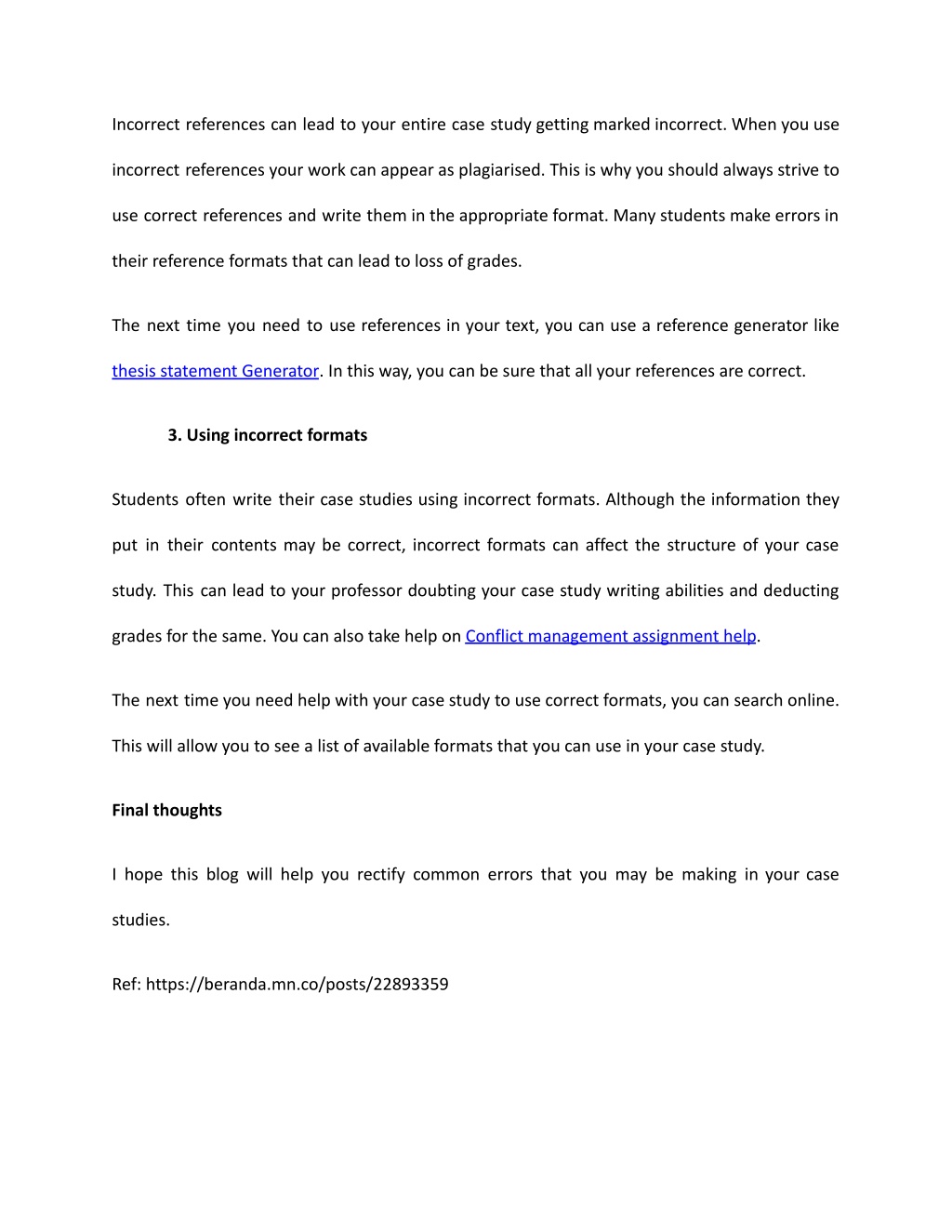 Incorrect references can lead to your entire case study getting marked incorrect. When you use incorrect references your work can appear as plagiarised. This is why you should always strive to use correct references and write them in the appropriate format. Many students make errors in their reference formats that can lead to loss of grades.

The next time you need to use references in your text, you can use a reference generator like thesis statement Generator. In this way, you can be sure that all your references are correct.

3. Using incorrect formats

Students often write their case studies using incorrect formats. Although the information they put in their contents may be correct, incorrect formats can affect the structure of your case study. This can lead to your professor doubting your case study writing abilities and deducting grades for the same. You can also take help on Conflict management assignment help.

The next time you need help with your case study to use correct formats, you can search online. This will allow you to see a list of available formats that you can use in your case study.

Final thoughts

I hope this blog will help you rectify common errors that you may be making in your case studies.

Ref: https://beranda.mn.co/posts/22893359